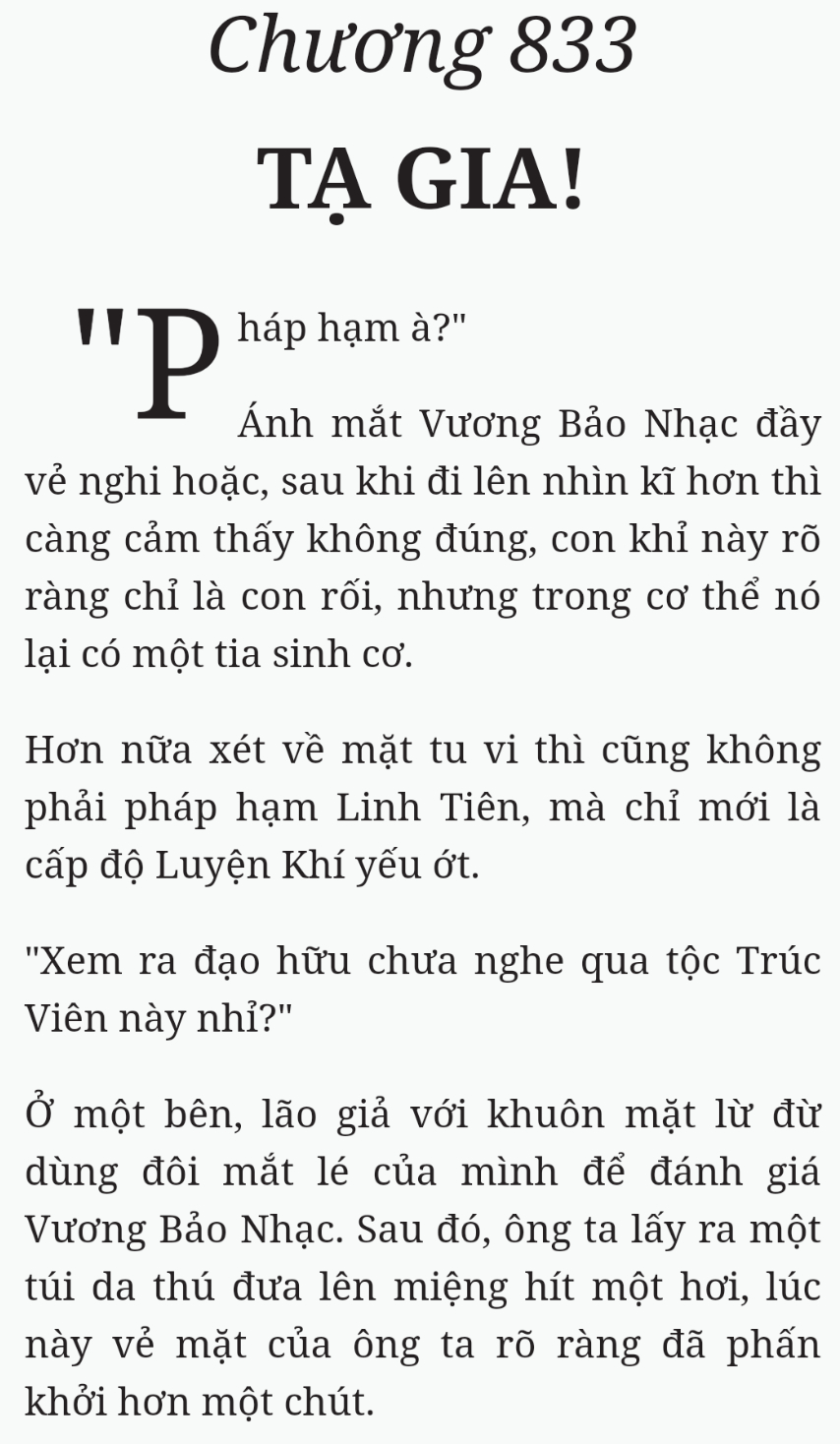 Chương 833

TẠ GIA!

"Pháp hạm à?"

Ánh mắt Vương Bảo Nhạc đầy vẻ nghi hoặc, sau khi đi lên nhìn kĩ hơn thì càng cảm thấy không đúng, con khỉ này rõ ràng chỉ là con rối, nhưng trong cơ thể nó lại có một tia sinh cơ.

Hơn nữa xét về mặt tu vi thì cũng không phải pháp hạm Linh Tiên, mà chỉ mới là cấp độ Luyện Khí yếu ớt.

"Xem ra đạo hữu chưa nghe qua tộc Trúc Viên này nhỉ?"

Ở một bên, lão giả với khuôn mặt lừ đừ dùng đôi mắt lé của mình để đánh giá Vương Bảo Nhạc. Sau đó, ông ta lấy ra một túi da thú đưa lên miệng hít một hơi, lúc này vẻ mặt của ông ta rõ ràng đã phấn khởi hơn một chút.